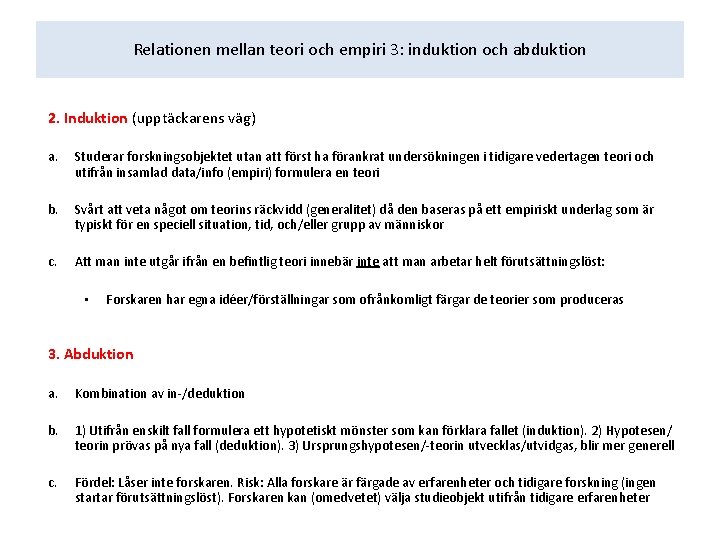 Relationen mellan teori och empiri 3: induktion och abduktion

2. Induktion (upptäckarens väg)

a. Studerar forskningsobjektet utan att först ha förankrat undersökningen i tidigare vedertagen teori och utifrån insamlad data/info (empiri) formulera en teori

b. Svårt att veta något om teorins räckvidd (generalitet) då den baseras på ett empiriskt underlag som är typiskt för en speciell situation, tid, och/eller grupp av människor

c. Att man inte utgår ifrån en befintlig teori innebär inte att man arbetar helt förutsättningslöst:

• Forskaren har egna idéer/förställningar som ofrånkomligt färgar de teorier som produceras

3. Abduktion

a. Kombination av in-/deduktion

b. 1) Utifrån enskilt fall formulera ett hypotetiskt mönster som kan förklara fallet (induktion). 2) Hypotesen/teorin prövas på nya fall (deduktion). 3) Ursprungshypotesen/-teorin utvecklas/utvidgas, blir mer generell

c. Fördel: Låser inte forskaren. Risk: Alla forskare är färgade av erfarenheter och tidigare forskning (ingen startar förutsättningslöst). Forskaren kan (omedvetet) välja studieobjekt utifrån tidigare erfarenheter